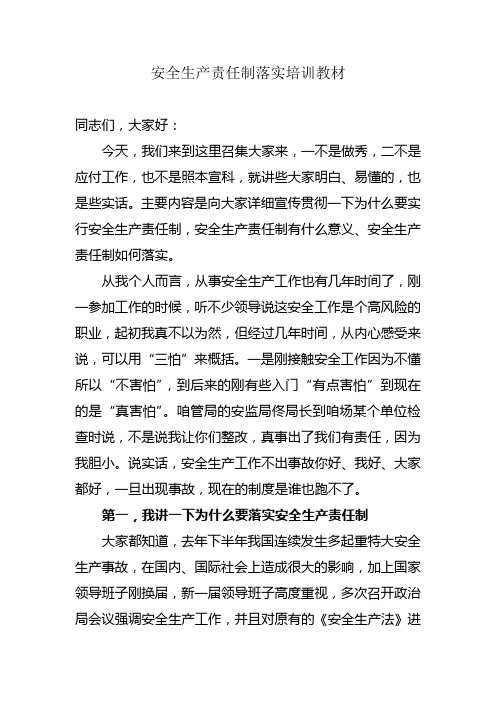 安全生产责任制落实培训教材

同志们，大家好：

今天，我们来到这里召集大家来，一不是做秀，二不是应付工作，也不是照本宣科，就讲些大家明白、易懂的，也是些实话。主要内容是向大家详细宣传贯彻一下为什么要实行安全生产责任制，安全生产责任制有什么意义、安全生产责任制如何落实。

从我个人而言，从事安全生产工作也有几年时间了，刚一参加工作的时候，听不少领导说这安全工作是个高风险的职业，起初我真不以为然，但经过几年时间，从内心感受来说，可以用“三怕”来概括。一是刚接触安全工作因为不懂所以“不害怕”，到后来的刚有些入门“有点害怕”到现在的是“真害怕”。咱管局的安监局佟局长到咱场某个单位检查时说，不是说我让你们整改，真事出了我们有责任，因为我胆小。说实话，安全生产工作不出事故你好、我好、大家都好，一旦出现事故，现在的制度是谁也跑不了。

第一，我讲一下为什么要落实安全生产责任制

大家都知道，去年下半年我国连续发生多起重特大安全生产事故，在国内、国际社会上造成很大的影响，加上国家领导班子刚换届，新一届领导班子高度重视，多次召开政治局会议强调安全生产工作，并且对原有的《安全生产法》进